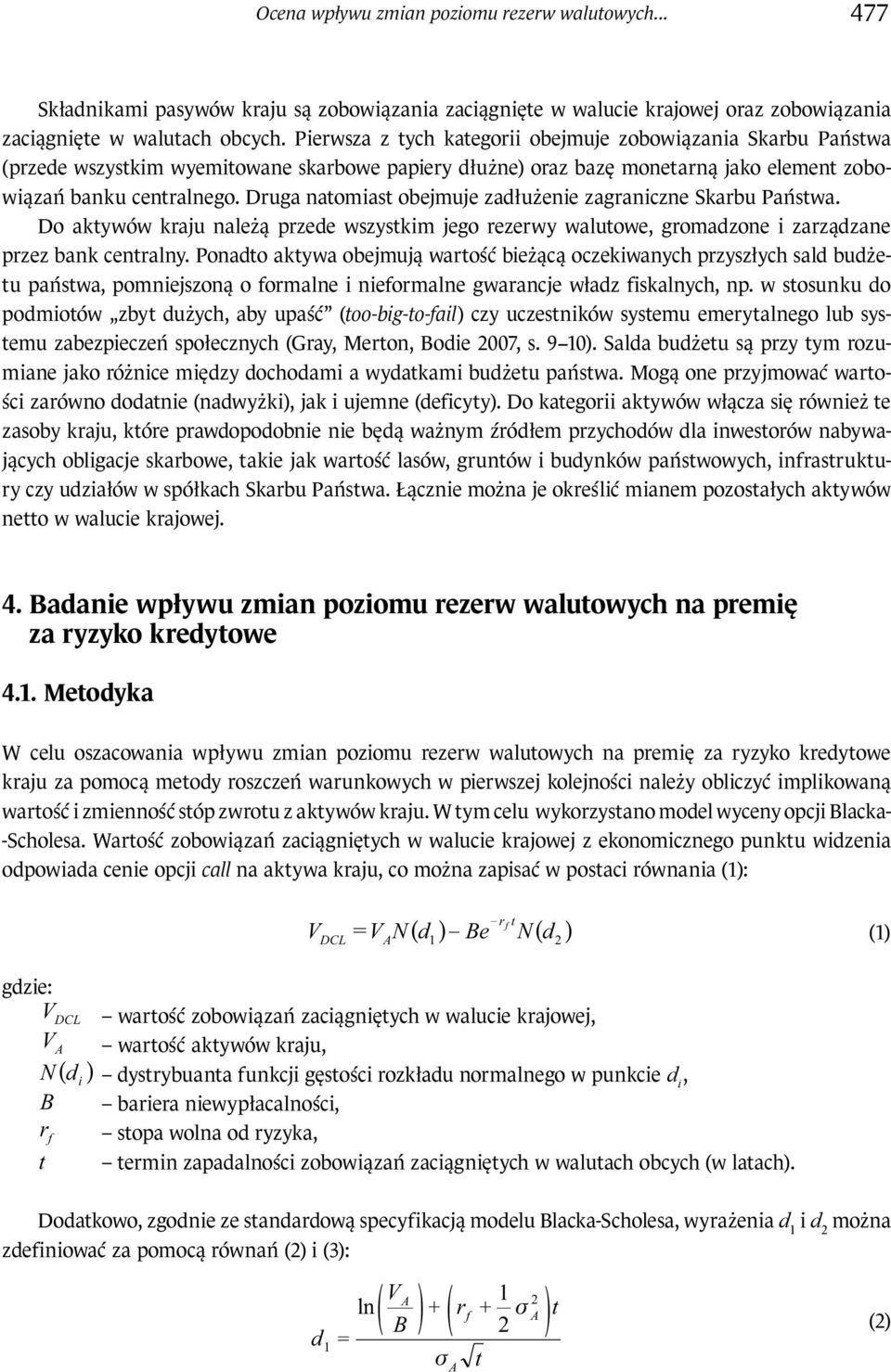 Ocena wpływu zmian poziomu rezerw walutowych... 477

Składnikami pasywów kraju są zobowiązania zaciągnięte w walucie krajowej oraz zobowiązania zaciągnięte w walutach obcych. Pierwsza z tych kategorii obejmuje zobowiązania Skarbu Państwa (przede wszystkim wyemitowane skarbowe papiery dłużne) oraz bazę monetarną jako element zobowiązań banku centralnego. Druga natomiast obejmuje zadłużenie zagraniczne Skarbu Państwa. Do aktywów kraju należą przede wszystkim jego rezerwy walutowe, gromadzone i zarządzane przez bank centralny. Ponadto aktywa obejmują wartość bieżącą oczekiwanych przyszłych sald budżetu państwa, pomniejszoną o formalne i nieformalne gwarancje władz fiskalnych, np. w stosunku do podmiotów „zbyt dużych, aby upaść” (too-big-to-fail) czy uczestników systemu emerytalnego lub systemu zabezpieczeń społecznych (Gray, Merton, Bodie 2007, s. 9–10). Salda budżetu są przy tym rozumiane jako różnice między dochodami a wydatkami budżetu państwa. Mogą one przyjmować wartości zarówno dodatnie (nadwyżki), jak i ujemne (deficyty). Do kategorii aktywów włącza się również te zasoby kraju, które prawdopodobnie nie będą ważnym źródłem przychodów dla inwestorów nabywających obligacje skarbowe, takie jak wartość lasów, gruntów i budynków państwowych, infrastruktury czy udziałów w spółkach Skarbu Państwa. Łącznie można je określić mianem pozostałych aktywów netto w walucie krajowej.

4. Badanie wpływu zmian poziomu rezerw walutowych na premię za ryzyko kredytowe

4.1. Metodyka

W celu oszacowania wpływu zmian poziomu rezerw walutowych na premię za ryzyko kredytowe kraju za pomocą metody roszczeń warunkowych w pierwszej kolejności należy obliczyć implikowaną wartość i zmienność stóp zwrotu z aktywów kraju. W tym celu wykorzystano model wyceny opcji Blacka-Scholesa. Wartość zobowiązań zaciągniętych w walucie krajowej z ekonomicznego punktu widzenia odpowiada cenie opcji call na aktywa kraju, co można zapisać w postaci równania (1):

$V_{DCL} = V_A N(d_1) - Be^{-r_f t} N(d_2)$ (1)

gdzie:
$V_{DCL}$ – wartość zobowiązań zaciągniętych w walucie krajowej,
$V_A$ – wartość aktywów kraju,
$N(d_i)$ – dystrybuanta funkcji gęstości rozkładu normalnego w punkcie $d_i$,
$B$ – bariera niewypłacalności,
$r_f$ – stopa wolna od ryzyka,
$t$ – termin zapadalności zobowiązań zaciągniętych w walutach obcych (w latach).

Dodatkowo, zgodnie ze standardową specyfikacją modelu Blacka-Scholesa, wyrażenia $d_1$ i $d_2$ można zdefiniować za pomocą równań (2) i (3):

$d_1 = \frac{\ln\left(\frac{V_A}{B}\right) + \left(r_f + \frac{1}{2}\sigma_A^2\right)t}{\sigma_A \sqrt{t}}$ (2)